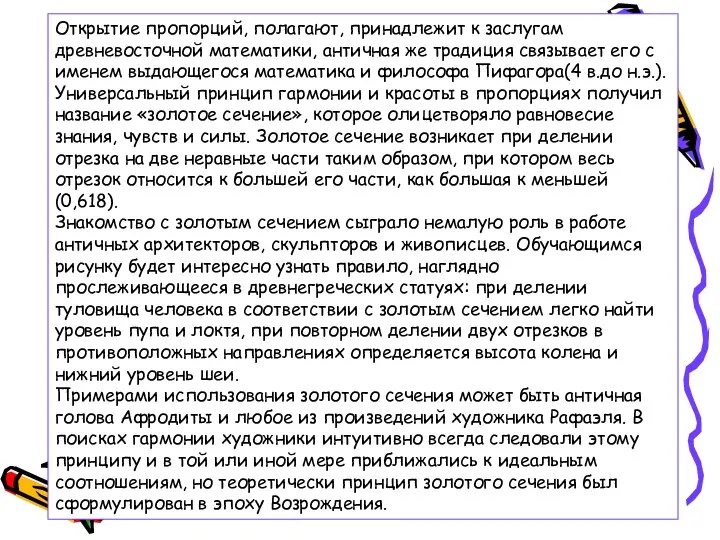 Открытие пропорций, полагают, принадлежит к заслугам древневосточной математики, античная же традиция связывает его с именем выдающегося математика и философа Пифагора(4 в.до н.э.). Универсальный принцип гармонии и красоты в пропорциях получил название «золотое сечение», которое олицетворяло равновесие знания, чувств и силы. Золотое сечение возникает при делении отрезка на две неравные части таким образом, при котором весь отрезок относится к большей его части, как большая к меньшей (0,618).
Знакомство с золотым сечением сыграло немалую роль в работе античных архитекторов, скульпторов и живописцев. Обучающимся рисунку будет интересно узнать правило, наглядно прослеживающееся в древнегреческих статуях: при делении туловища человека в соответствии с золотым сечением легко найти уровень пупа и локтя, при повторном делении двух отрезков в противоположных направлениях определяется высота колена и нижний уровень шеи.
Примерами использования золотого сечения может быть античная голова Афродиты и любое из произведений художника Рафаэля. В поисках гармонии художники интуитивно всегда следовали этому принципу и в той или иной мере приближались к идеальным соотношениям, но теоретически принцип золотого сечения был сформулирован в эпоху Возрождения.